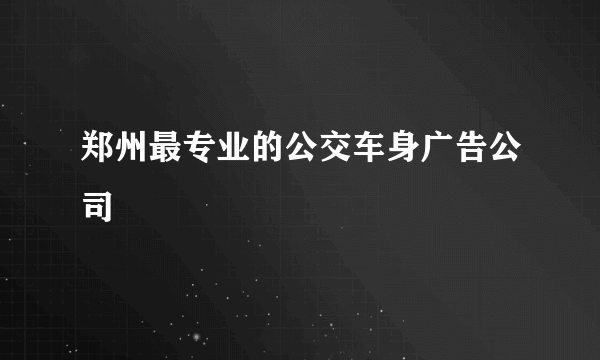 郑州最专业的公交车身广告公司